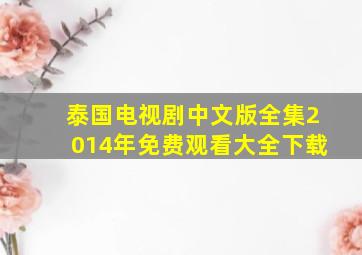 泰国电视剧中文版全集2014年免费观看大全下载